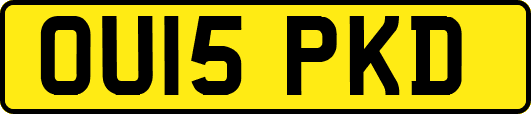 OU15 PKD